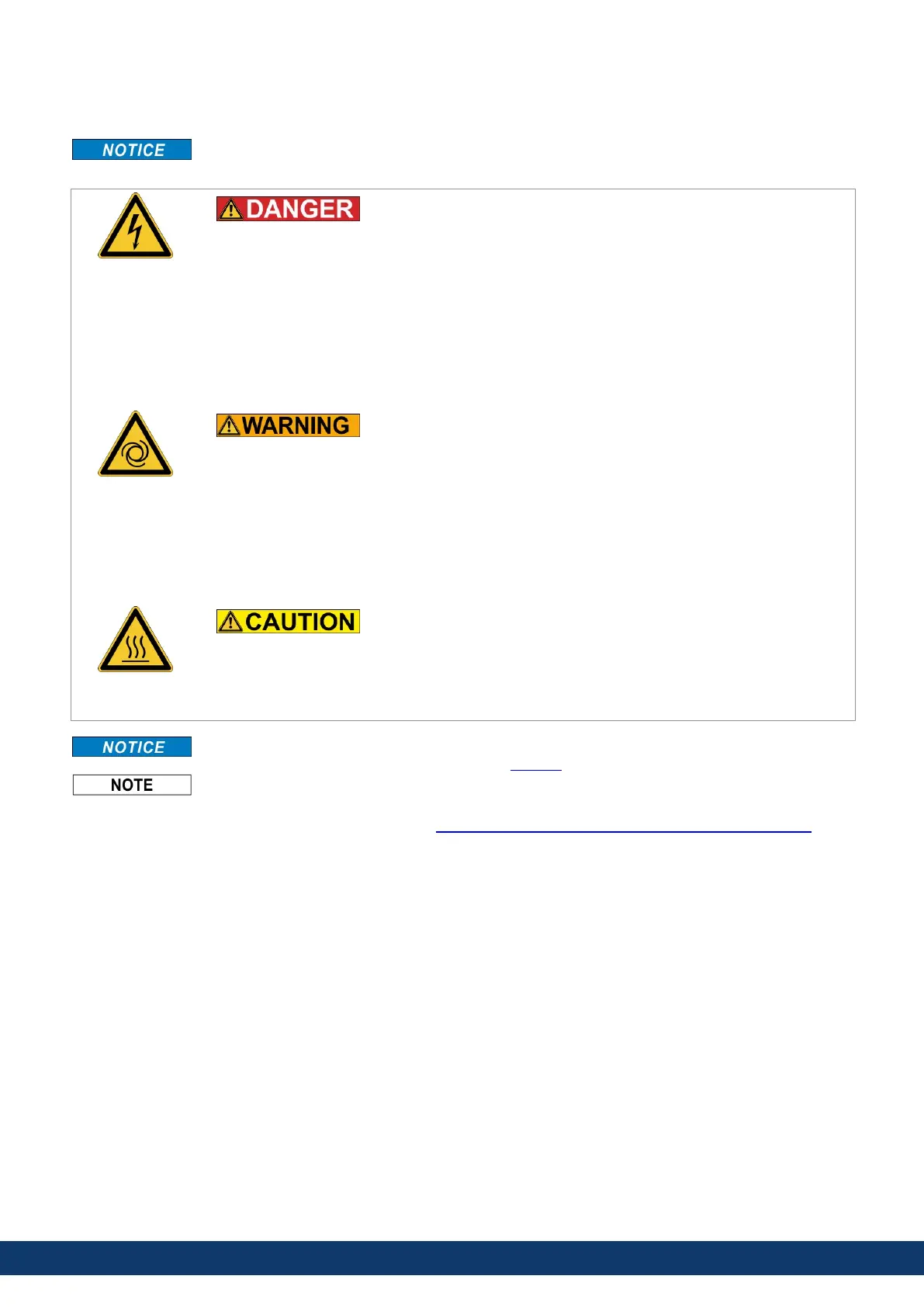 NOTICE

DANGER

WARNING

CAUTION

NOTICE

NOTE